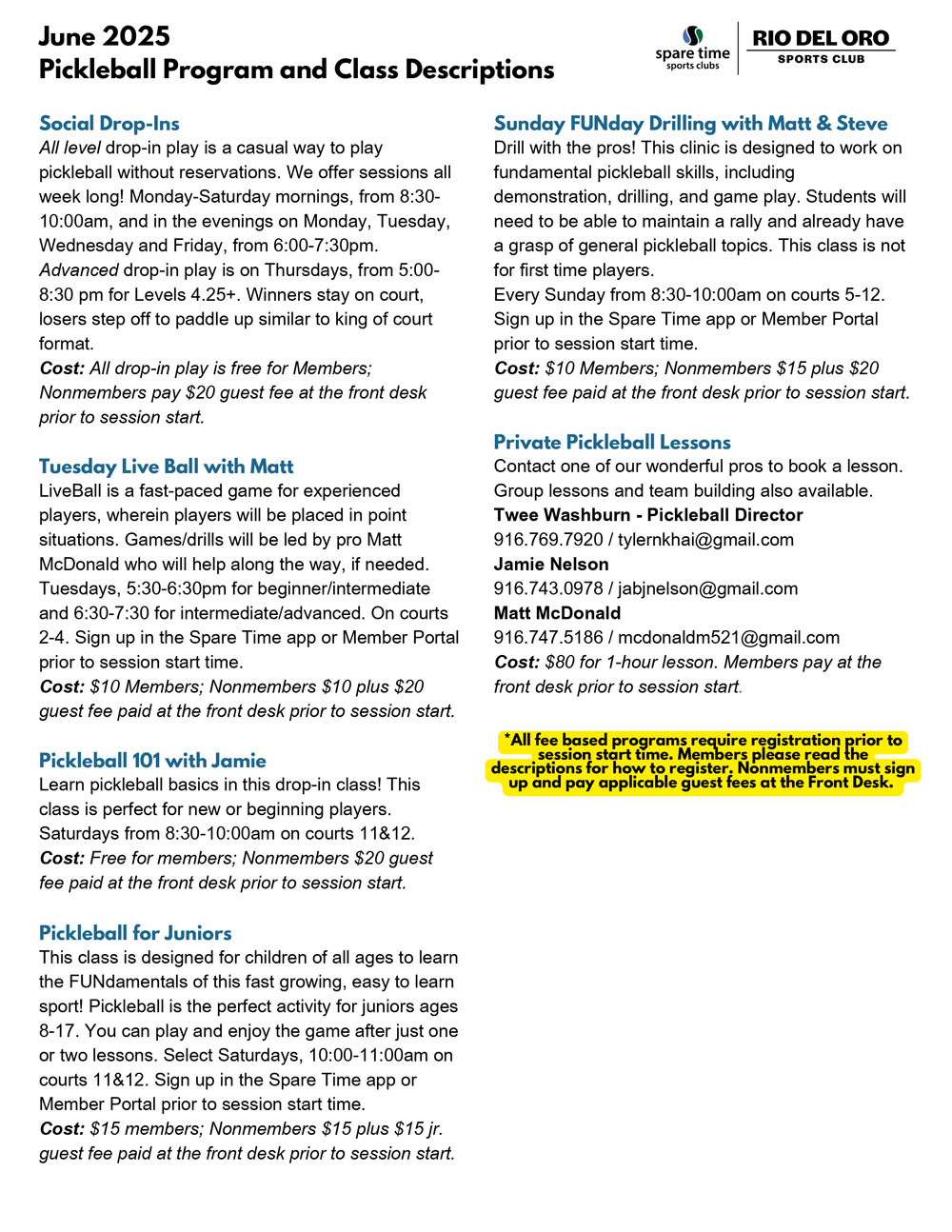 June 2025
Pickleball Program and Class Descriptions

spare time sports clubs
RIO DEL ORO SPORTS CLUB

Social Drop-Ins
All level drop-in play is a casual way to play pickleball without reservations. We offer sessions all week long! Monday-Saturday mornings, from 8:30-10:00am, and in the evenings on Monday, Tuesday, Wednesday and Friday, from 6:00-7:30pm.
Advanced drop-in play is on Thursdays, from 5:00-8:30 pm for Levels 4.25+. Winners stay on court, losers step off to paddle up similar to king of court format.
Cost: All drop-in play is free for Members; Nonmembers pay $20 guest fee at the front desk prior to session start.

Tuesday Live Ball with Matt
LiveBall is a fast-paced game for experienced players, wherein players will be placed in point situations. Games/drills will be led by pro Matt McDonald who will help along the way, if needed. Tuesdays, 5:30-6:30pm for beginner/intermediate and 6:30-7:30 for intermediate/advanced. On courts 2-4. Sign up in the Spare Time app or Member Portal prior to session start time.
Cost: $10 Members; Nonmembers $10 plus $20 guest fee paid at the front desk prior to session start.

Pickleball 101 with Jamie
Learn pickleball basics in this drop-in class! This class is perfect for new or beginning players. Saturdays from 8:30-10:00am on courts 11&12.
Cost: Free for members; Nonmembers $20 guest fee paid at the front desk prior to session start.

Pickleball for Juniors
This class is designed for children of all ages to learn the FUNdamentals of this fast growing, easy to learn sport! Pickleball is the perfect activity for juniors ages 8-17. You can play and enjoy the game after just one or two lessons. Select Saturdays, 10:00-11:00am on courts 11&12. Sign up in the Spare Time app or Member Portal prior to session start time.
Cost: $15 members; Nonmembers $15 plus $15 jr. guest fee paid at the front desk prior to session start.

Sunday FUNday Drilling with Matt & Steve
Drill with the pros! This clinic is designed to work on fundamental pickleball skills, including demonstration, drilling, and game play. Students will need to be able to maintain a rally and already have a grasp of general pickleball topics. This class is not for first time players.
Every Sunday from 8:30-10:00am on courts 5-12. Sign up in the Spare Time app or Member Portal prior to session start time.
Cost: $10 Members; Nonmembers $15 plus $20 guest fee paid at the front desk prior to session start.

Private Pickleball Lessons
Contact one of our wonderful pros to book a lesson. Group lessons and team building also available.
Twee Washburn - Pickleball Director
916.769.7920 / tylernkhai@gmail.com
Jamie Nelson
916.743.0978 / jabjnelson@gmail.com
Matt McDonald
916.747.5186 / mcdonaldm521@gmail.com
Cost: $80 for 1-hour lesson. Members pay at the front desk prior to session start.

*All fee based programs require registration prior to session start time. Members please read the descriptions for how to register. Nonmembers must sign up and pay applicable guest fees at the Front Desk.